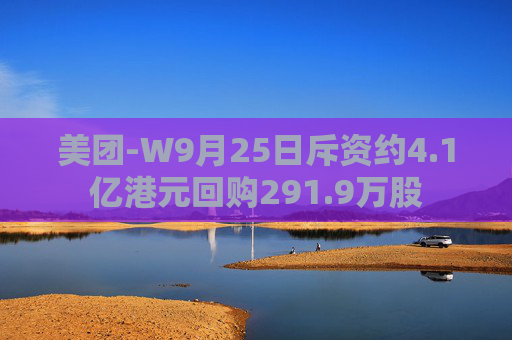 美团-W9月25日斥资约4.1亿港元回购291.9万股